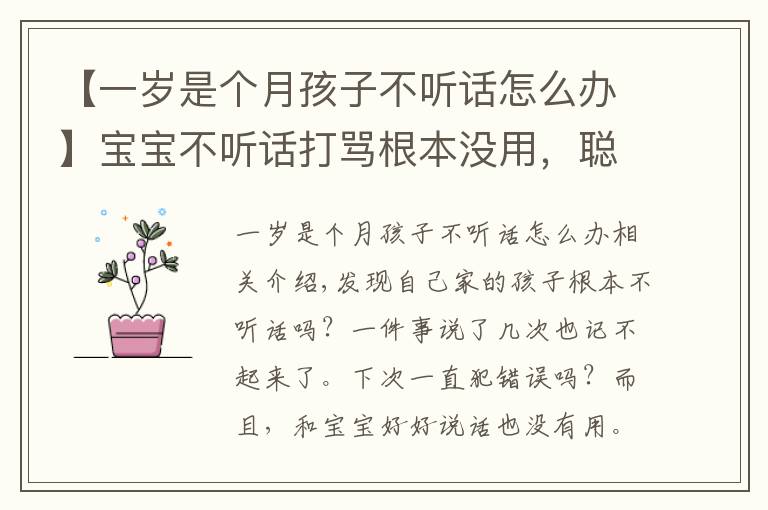 【一岁是个月孩子不听话怎么办】宝宝不听话打骂根本没用，聪

一岁是个月孩子不听话怎么办相关介绍，发现自己家的孩子根本不听话吗？一件事说了几次也记不起来了。下次一直犯错误吗？而且，和宝宝好好说话也没有用。